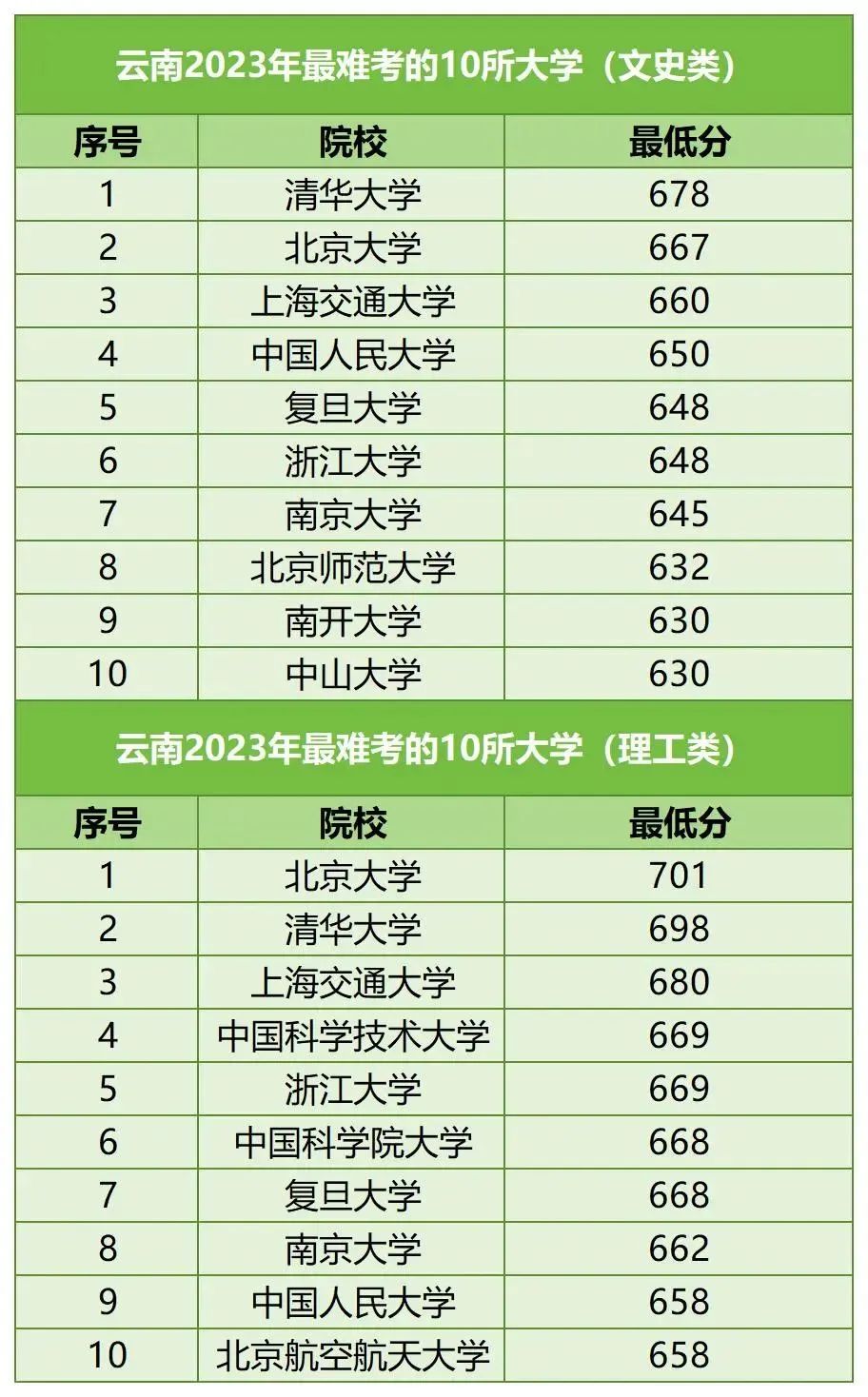 云南2023年最难考的10所大学（文史类）

| 序号 | 院校 | 最低分 |
|---|---|---|
| 1 | 清华大学 | 678 |
| 2 | 北京大学 | 667 |
| 3 | 上海交通大学 | 660 |
| 4 | 中国人民大学 | 650 |
| 5 | 复旦大学 | 648 |
| 6 | 浙江大学 | 648 |
| 7 | 南京大学 | 645 |
| 8 | 北京师范大学 | 632 |
| 9 | 南开大学 | 630 |
| 10 | 中山大学 | 630 |

云南2023年最难考的10所大学（理工类）

| 序号 | 院校 | 最低分 |
|---|---|---|
| 1 | 北京大学 | 701 |
| 2 | 清华大学 | 698 |
| 3 | 上海交通大学 | 680 |
| 4 | 中国科学技术大学 | 669 |
| 5 | 浙江大学 | 669 |
| 6 | 中国科学院大学 | 668 |
| 7 | 复旦大学 | 668 |
| 8 | 南京大学 | 662 |
| 9 | 中国人民大学 | 658 |
| 10 | 北京航空航天大学 | 658 |